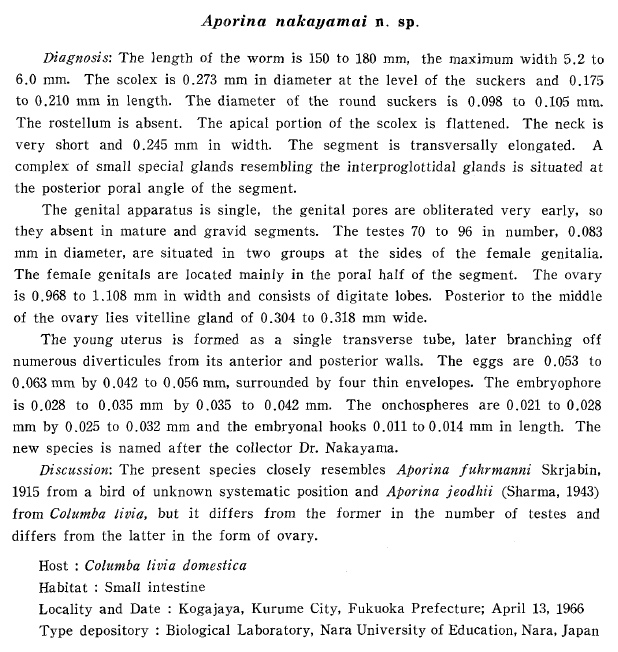 Aporina nakayamai n. sp.

Diagnosis: The length of the worm is 150 to 180 mm, the maximum width 5.2 to 6.0 mm. The scolex is 0.273 mm in diameter at the level of the suckers and 0.175 to 0.210 mm in length. The diameter of the round suckers is 0.098 to 0.105 mm. The rostellum is absent. The apical portion of the scolex is flattened. The neck is very short and 0.245 mm in width. The segment is transversally elongated. A complex of small special glands resembling the interproglottidal glands is situated at the posterior poral angle of the segment.

The genital apparatus is single, the genital pores are obliterated very early, so they absent in mature and gravid segments. The testes 70 to 96 in number, 0.083 mm in diameter, are situated in two groups at the sides of the female genitalia. The female genitals are located mainly in the poral half of the segment. The ovary is 0.968 to 1.108 mm in width and consists of digitate lobes. Posterior to the middle of the ovary lies vitelline gland of 0.304 to 0.318 mm wide.

The young uterus is formed as a single transverse tube, later branching off numerous diverticules from its anterior and posterior walls. The eggs are 0.053 to 0.063 mm by 0.042 to 0.056 mm, surrounded by four thin envelopes. The embryophore is 0.028 to 0.035 mm by 0.035 to 0.042 mm. The onchospheres are 0.021 to 0.028 mm by 0.025 to 0.032 mm and the embryonal hooks 0.011 to 0.014 mm in length. The new species is named after the collector Dr. Nakayama.

Discussion: The present species closely resembles Aporina fuhrmanni Skrjabin, 1915 from a bird of unknown systematic position and Aporina jeodhii (Sharma, 1943) from Columba livia, but it differs from the former in the number of testes and differs from the latter in the form of ovary.

Host : Columba livia domestica
Habitat : Small intestine
Locality and Date : Kogajaya, Kurume City, Fukuoka Prefecture; April 13, 1966
Type depository : Biological Laboratory, Nara University of Education, Nara, Japan